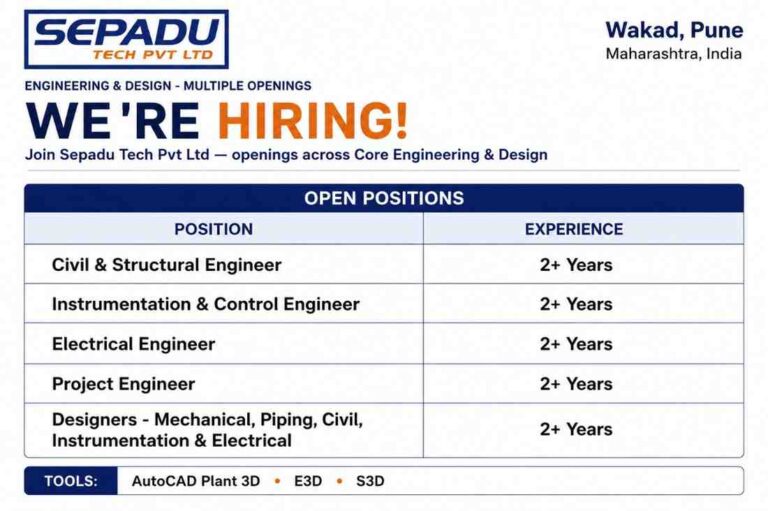 SEPADU
TECH PVT LTD

Wakad, Pune
Maharashtra, India

ENGINEERING & DESIGN - MULTIPLE OPENINGS

WE 'RE HIRING!

Join Sepadu Tech Pvt Ltd — openings across Core Engineering & Design

OPEN POSITIONS

| POSITION | EXPERIENCE |
|---|---|
| Civil & Structural Engineer | 2+ Years |
| Instrumentation & Control Engineer | 2+ Years |
| Electrical Engineer | 2+ Years |
| Project Engineer | 2+ Years |
| Designers - Mechanical, Piping, Civil, Instrumentation & Electrical | 2+ Years |

TOOLS: AutoCAD Plant 3D • E3D • S3D